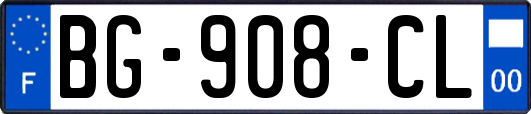 F

BG-908-CL

00